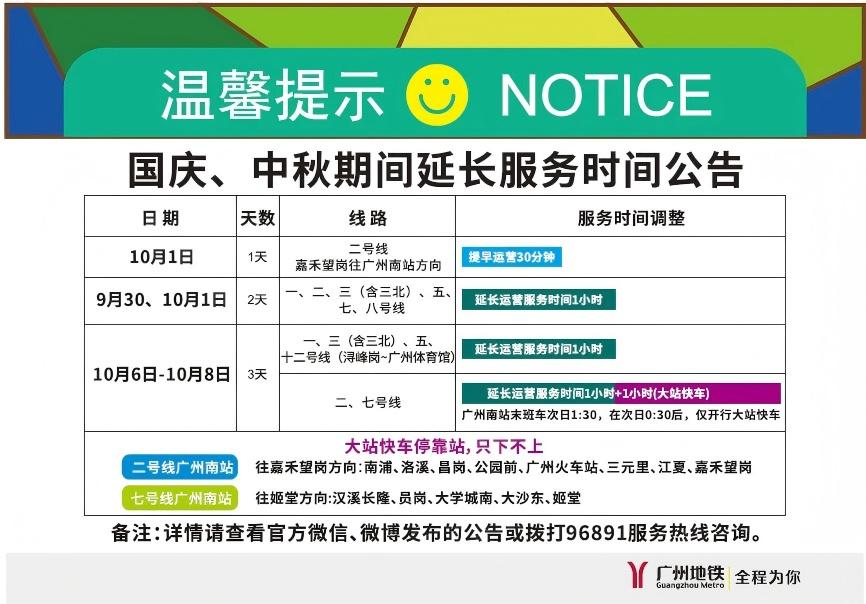 温馨提示 NOTICE

国庆、中秋期间延长服务时间公告

| 日期 | 天数 | 线路 | 服务时间调整 |
|---|---|---|---|
| 10月1日 | 1天 | 二号线 嘉禾望岗往广州南站方向 | 提早运营30分钟 |
| 9月30、10月1日 | 2天 | 一、二、三（含三北）、五、七、八号线 | 延长运营服务时间1小时 |
| 10月6日-10月8日 | 3天 | 一、三（含三北）、五、十二号线（浔峰岗~广州体育馆） | 延长运营服务时间1小时 |
| | | 二、七号线 | 延长运营服务时间1小时+1小时(大站快车) 广州南站末班车次日1:30，在次日0:30后，仅开行大站快车 |

大站快车停靠站，只下不上

二号线广州南站 往嘉禾望岗方向：南浦、洛溪、昌岗、公园前、广州火车站、三元里、江夏、嘉禾望岗

七号线广州南站 往姬堂方向：汉溪长隆、员岗、大学城南、大沙东、姬堂

备注：详情请查看官方微信、微博发布的公告或拨打96891服务热线咨询。

广州地铁 Guangzhou Metro 全程为你